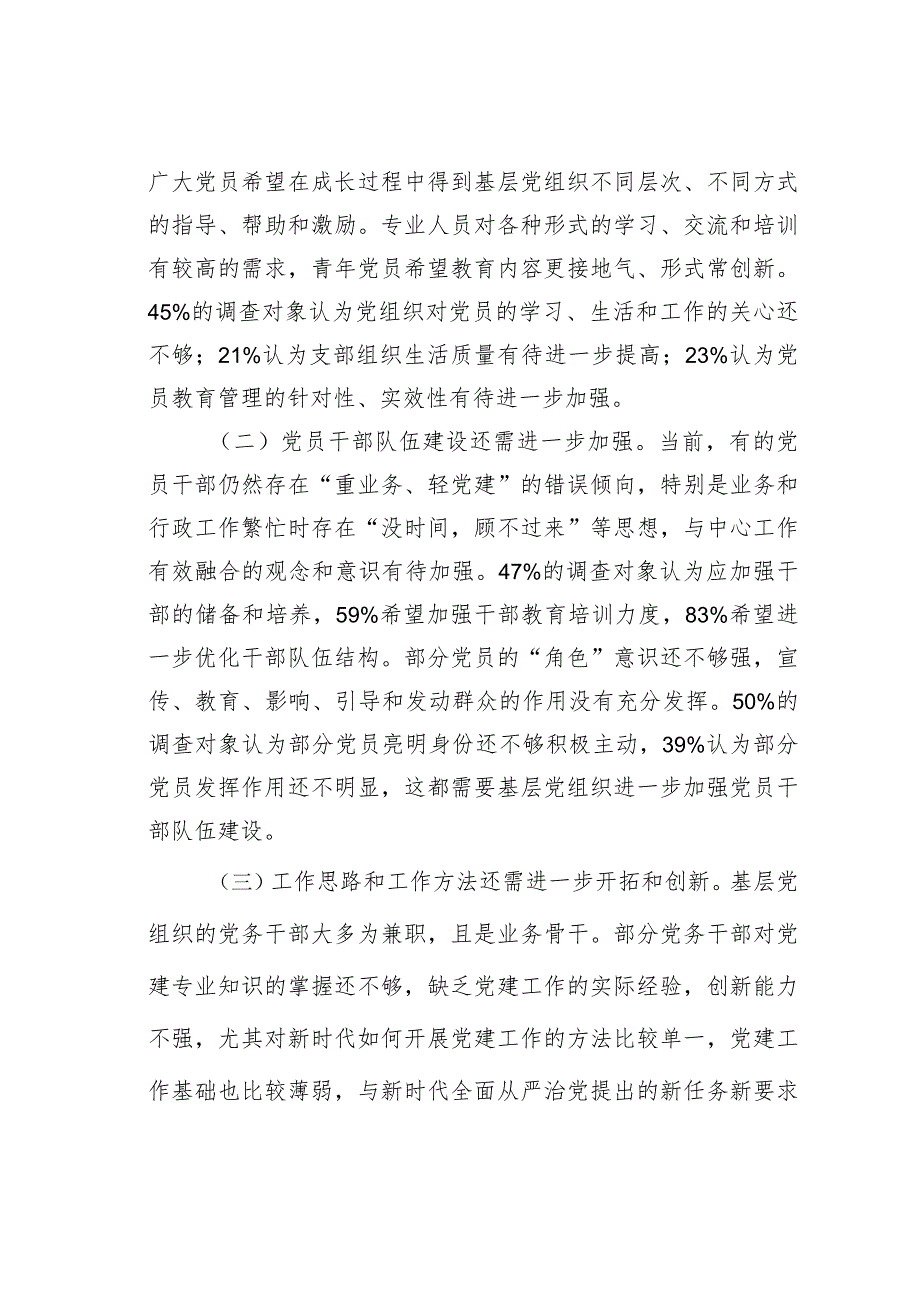 广大党员希望在成长过程中得到基层党组织不同层次、不同方式的指导、帮助和激励。专业人员对各种形式的学习、交流和培训有较高的需求，青年党员希望教育内容更接地气、形式常创新。45%的调查对象认为党组织对党员的学习、生活和工作的关心还不够；21%认为支部组织生活质量有待进一步提高；23%认为党员教育管理的针对性、实效性有待进一步加强。

（二）党员干部队伍建设还需进一步加强。当前，有的党员干部仍然存在“重业务、轻党建”的错误倾向，特别是业务和行政工作繁忙时存在“没时间，顾不过来”等思想，与中心工作有效融合的观念和意识有待加强。47%的调查对象认为应加强干部的储备和培养，59%希望加强干部教育培训力度，83%希望进一步优化干部队伍结构。部分党员的“角色”意识还不够强，宣传、教育、影响、引导和发动群众的作用没有充分发挥。50%的调查对象认为部分党员亮明身份还不够积极主动，39%认为部分党员发挥作用还不明显，这都需要基层党组织进一步加强党员干部队伍建设。

（三）工作思路和工作方法还需进一步开拓和创新。基层党组织的党务干部大多为兼职，且是业务骨干。部分党务干部对党建专业知识的掌握还不够，缺乏党建工作的实际经验，创新能力不强，尤其对新时代如何开展党建工作的方法比较单一，党建工作基础也比较薄弱，与新时代全面从严治党提出的新任务新要求